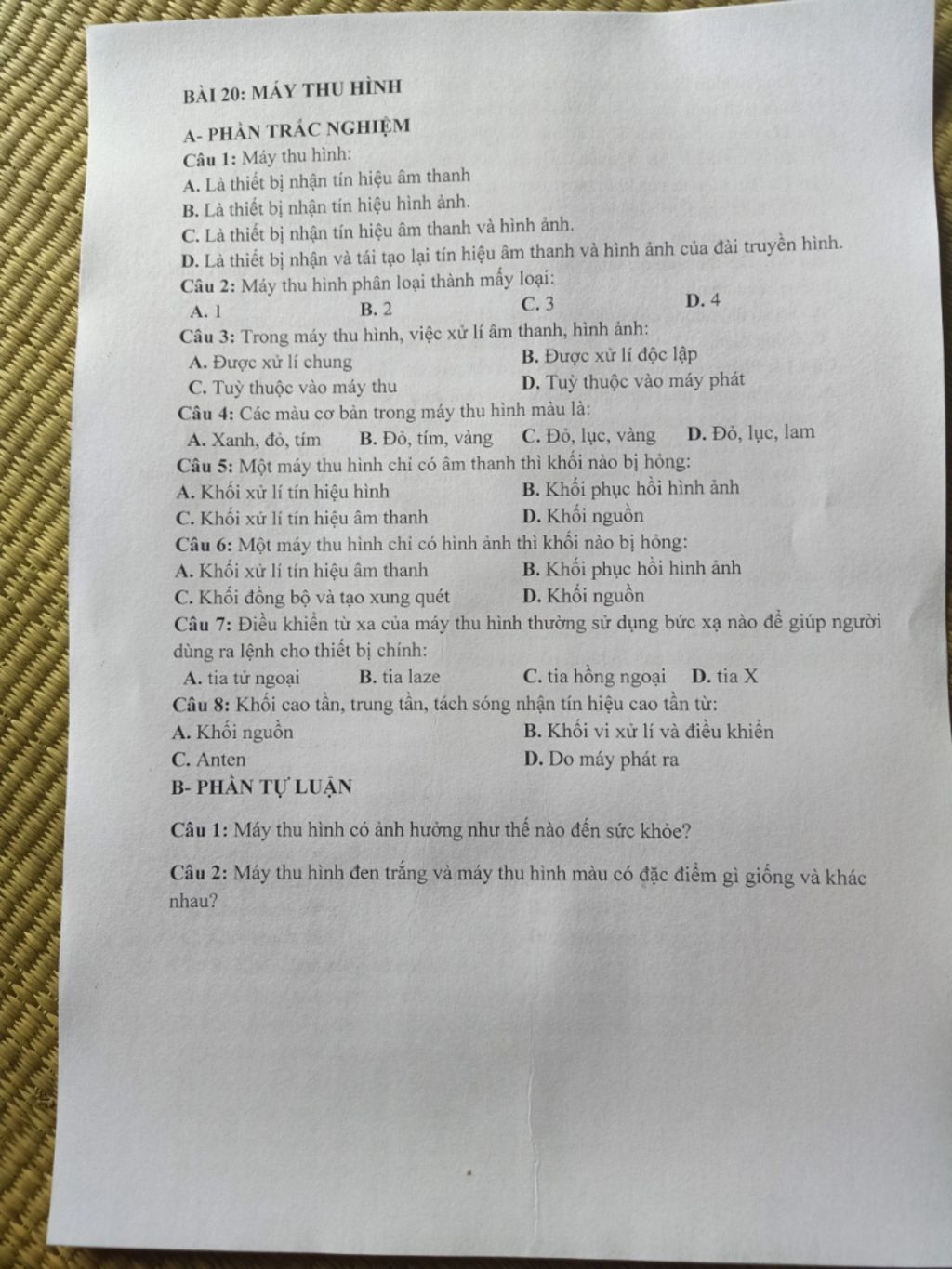 BÀI 20: MÁY THU HÌNH

A- PHẦN TRẮC NGHIỆM

Câu 1: Máy thu hình:
A. Là thiết bị nhận tín hiệu âm thanh
B. Là thiết bị nhận tín hiệu hình ảnh.
C. Là thiết bị nhận tín hiệu âm thanh và hình ảnh.
D. Là thiết bị nhận và tái tạo lại tín hiệu âm thanh và hình ảnh của đài truyền hình.

Câu 2: Máy thu hình phân loại thành mấy loại:
A. 1 B. 2 C. 3 D. 4

Câu 3: Trong máy thu hình, việc xử lí âm thanh, hình ảnh:
A. Được xử lí chung B. Được xử lí độc lập
C. Tuỳ thuộc vào máy thu D. Tuỳ thuộc vào máy phát

Câu 4: Các màu cơ bản trong máy thu hình màu là:
A. Xanh, đỏ, tím B. Đỏ, tím, vàng C. Đỏ, lục, vàng D. Đỏ, lục, lam

Câu 5: Một máy thu hình chỉ có âm thanh thì khối nào bị hỏng:
A. Khối xử lí tín hiệu hình B. Khối phục hồi hình ảnh
C. Khối xử lí tín hiệu âm thanh D. Khối nguồn

Câu 6: Một máy thu hình chỉ có hình ảnh thì khối nào bị hỏng:
A. Khối xử lí tín hiệu âm thanh B. Khối phục hồi hình ảnh
C. Khối đồng bộ và tạo xung quét D. Khối nguồn

Câu 7: Điều khiển từ xa của máy thu hình thường sử dụng bức xạ nào để giúp người dùng ra lệnh cho thiết bị chính:
A. tia tử ngoại B. tia laze C. tia hồng ngoại D. tia X

Câu 8: Khối cao tần, trung tần, tách sóng nhận tín hiệu cao tần từ:
A. Khối nguồn B. Khối vi xử lí và điều khiển
C. Anten D. Do máy phát ra

B- PHẦN TỰ LUẬN

Câu 1: Máy thu hình có ảnh hưởng như thế nào đến sức khỏe?

Câu 2: Máy thu hình đen trắng và máy thu hình màu có đặc điểm gì giống và khác nhau?